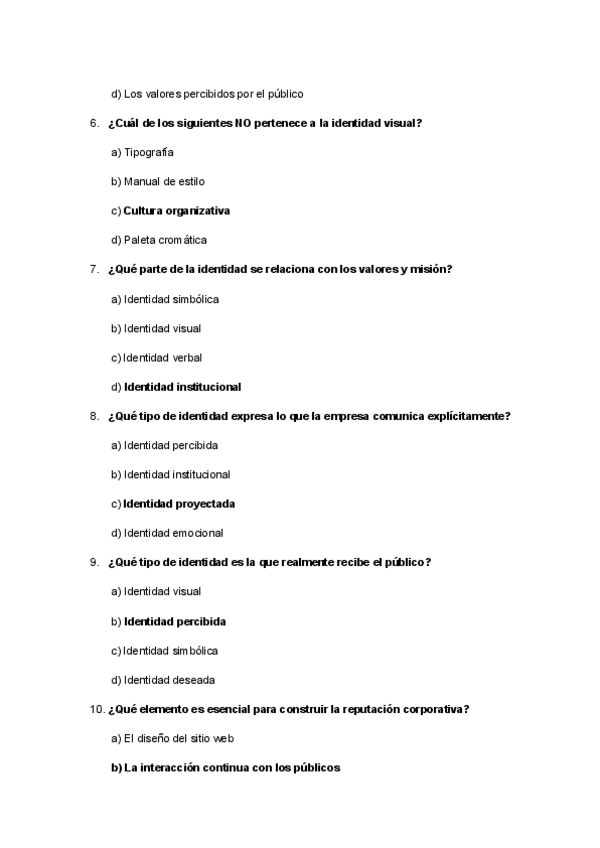 d) Los valores percibidos por el público

6. ¿Cuál de los siguientes NO pertenece a la identidad visual?

a) Tipografía

b) Manual de estilo

c) Cultura organizativa

d) Paleta cromática

7. ¿Qué parte de la identidad se relaciona con los valores y misión?

a) Identidad simbólica

b) Identidad visual

c) Identidad verbal

d) Identidad institucional

8. ¿Qué tipo de identidad expresa lo que la empresa comunica explícitamente?

a) Identidad percibida

b) Identidad institucional

c) Identidad proyectada

d) Identidad emocional

9. ¿Qué tipo de identidad es la que realmente recibe el público?

a) Identidad visual

b) Identidad percibida

c) Identidad simbólica

d) Identidad deseada

10. ¿Qué elemento es esencial para construir la reputación corporativa?

a) El diseño del sitio web

b) La interacción continua con los públicos